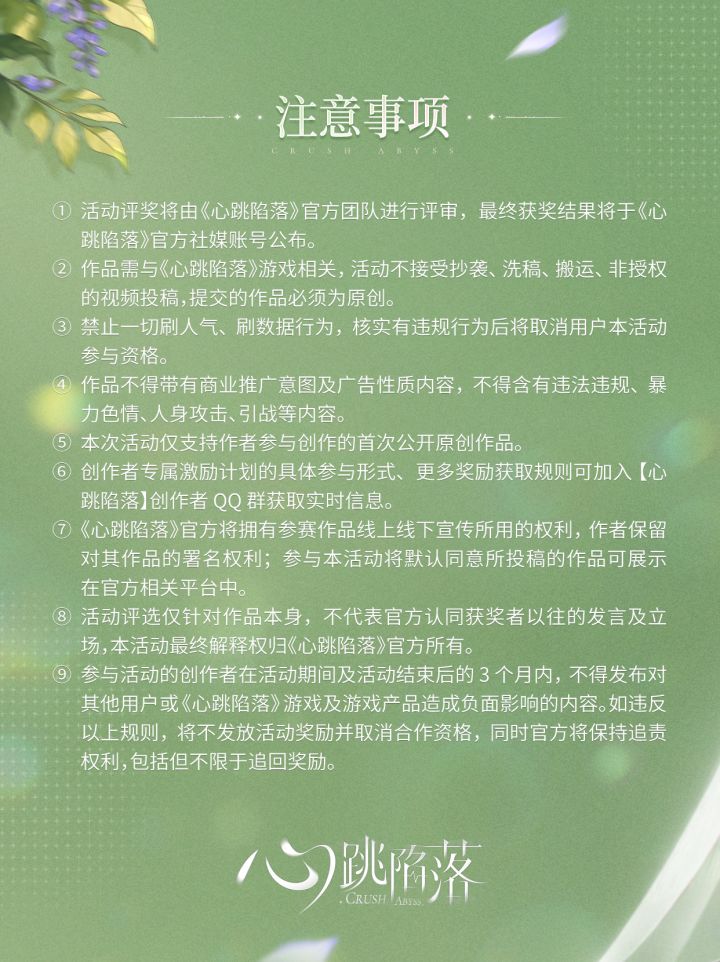 注意事项

CRUSH ABYSS

① 活动评奖将由《心跳陷落》官方团队进行评审，最终获奖结果将于《心跳陷落》官方社媒账号公布。

② 作品需与《心跳陷落》游戏相关，活动不接受抄袭、洗稿、搬运、非授权的视频投稿，提交的作品必须为原创。

③ 禁止一切刷人气、刷数据行为，核实有违规行为后将取消用户本活动参与资格。

④ 作品不得带有商业推广意图及广告性质内容，不得含有违法违规、暴力色情、人身攻击、引战等内容。

⑤ 本次活动仅支持作者参与创作的首次公开原创作品。

⑥ 创作者专属激励计划的具体参与形式、更多奖励获取规则可加入【心跳陷落】创作者 QQ 群获取实时信息。

⑦ 《心跳陷落》官方将拥有参赛作品线上线下宣传所用的权利，作者保留对其作品的署名权利；参与本活动将默认同意所投稿的作品可展示在官方相关平台中。

⑧ 活动评选仅针对作品本身，不代表官方认同获奖者以往的发言及立场，本活动最终解释权归《心跳陷落》官方所有。

⑨ 参与活动的创作者在活动期间及活动结束后的 3 个月内，不得发布对其他用户或《心跳陷落》游戏及游戏产品造成负面影响的内容。如违反以上规则，将不发放活动奖励并取消合作资格，同时官方将保持追责权利，包括但不限于追回奖励。

心跳陷落
CRUSH ABYSS